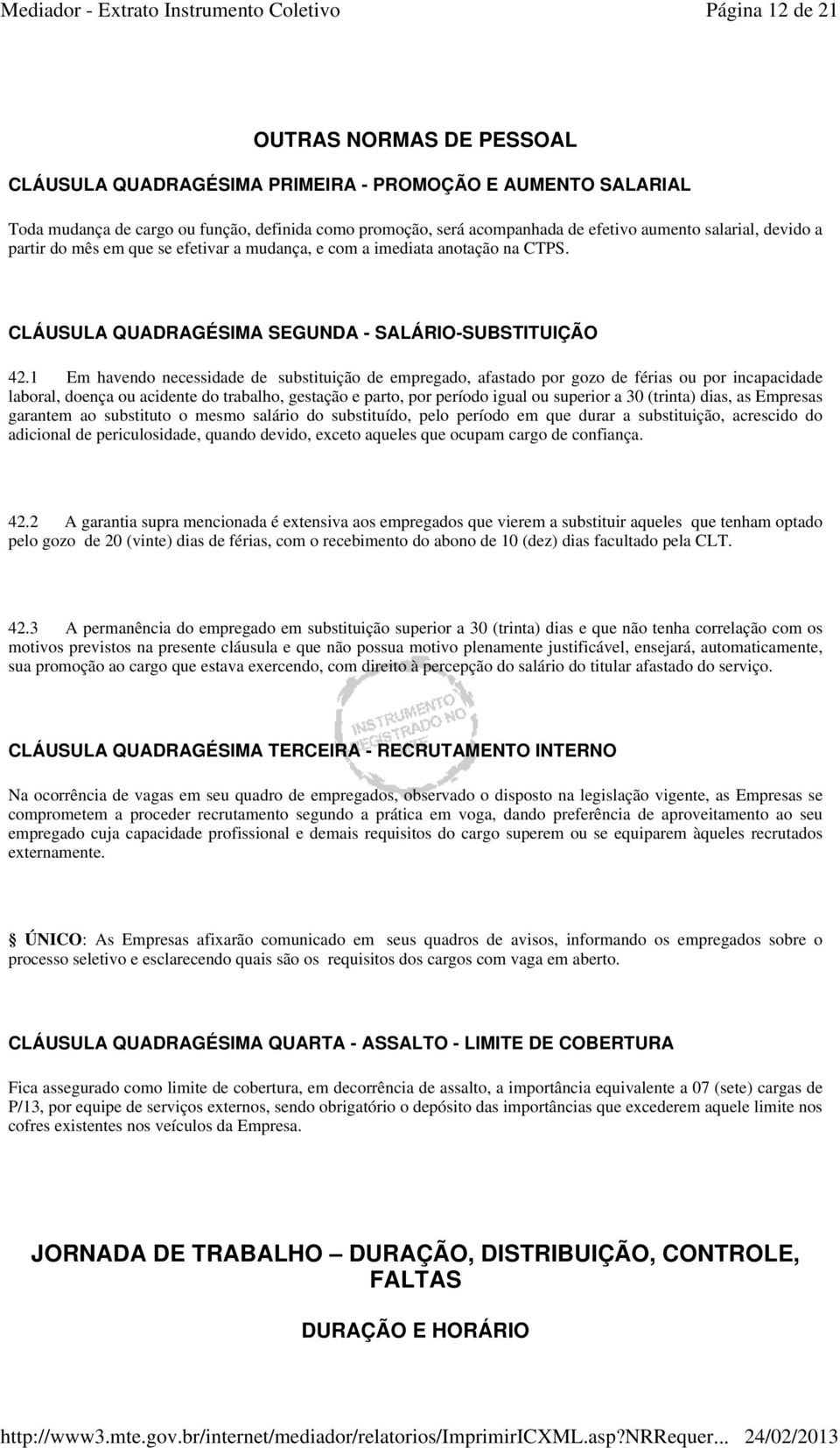 Mediador - Extrato Instrumento Coletivo Página 12 de 21

OUTRAS NORMAS DE PESSOAL

CLÁUSULA QUADRAGÉSIMA PRIMEIRA - PROMOÇÃO E AUMENTO SALARIAL

Toda mudança de cargo ou função, definida como promoção, será acompanhada de efetivo aumento salarial, devido a partir do mês em que se efetivar a mudança, e com a imediata anotação na CTPS.

CLÁUSULA QUADRAGÉSIMA SEGUNDA - SALÁRIO-SUBSTITUIÇÃO

42.1 Em havendo necessidade de substituição de empregado, afastado por gozo de férias ou por incapacidade laboral, doença ou acidente do trabalho, gestação e parto, por período igual ou superior a 30 (trinta) dias, as Empresas garantem ao substituto o mesmo salário do substituído, pelo período em que durar a substituição, acrescido do adicional de periculosidade, quando devido, exceto aqueles que ocupam cargo de confiança.

42.2 A garantia supra mencionada é extensiva aos empregados que vierem a substituir aqueles que tenham optado pelo gozo de 20 (vinte) dias de férias, com o recebimento do abono de 10 (dez) dias facultado pela CLT.

42.3 A permanência do empregado em substituição superior a 30 (trinta) dias e que não tenha correlação com os motivos previstos na presente cláusula e que não possua motivo plenamente justificável, ensejará, automaticamente, sua promoção ao cargo que estava exercendo, com direito à percepção do salário do titular afastado do serviço.

INSTRUMENTO REGISTRADO NO

CLÁUSULA QUADRAGÉSIMA TERCEIRA - RECRUTAMENTO INTERNO

Na ocorrência de vagas em seu quadro de empregados, observado o disposto na legislação vigente, as Empresas se comprometem a proceder recrutamento segundo a prática em voga, dando preferência de aproveitamento ao seu empregado cuja capacidade profissional e demais requisitos do cargo superem ou se equiparem àqueles recrutados externamente.

ÚNICO: As Empresas afixarão comunicado em seus quadros de avisos, informando os empregados sobre o processo seletivo e esclarecendo quais são os requisitos dos cargos com vaga em aberto.

CLÁUSULA QUADRAGÉSIMA QUARTA - ASSALTO - LIMITE DE COBERTURA

Fica assegurado como limite de cobertura, em decorrência de assalto, a importância equivalente a 07 (sete) cargas de P/13, por equipe de serviços externos, sendo obrigatório o depósito das importâncias que excederem aquele limite nos cofres existentes nos veículos da Empresa.

JORNADA DE TRABALHO – DURAÇÃO, DISTRIBUIÇÃO, CONTROLE, FALTAS

DURAÇÃO E HORÁRIO

http://www3.mte.gov.br/internet/mediador/relatorios/ImprimirICXML.asp?NRRequer... 24/02/2013